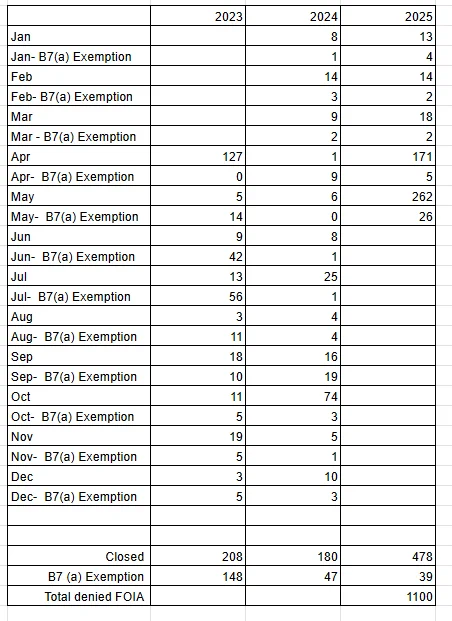 | | 2023 | 2024 | 2025 |
|---|---|---|---|
| Jan | | 8 | 13 |
| Jan- B7(a) Exemption | | 1 | 4 |
| Feb | | 14 | 14 |
| Feb- B7(a) Exemption | | 3 | 2 |
| Mar | | 9 | 18 |
| Mar - B7(a) Exemption | | 2 | 2 |
| Apr | 127 | 1 | 171 |
| Apr- B7(a) Exemption | 0 | 9 | 5 |
| May | 5 | 6 | 262 |
| May- B7(a) Exemption | 14 | 0 | 26 |
| Jun | 9 | 8 | |
| Jun- B7(a) Exemption | 42 | 1 | |
| Jul | 13 | 25 | |
| Jul- B7(a) Exemption | 56 | 1 | |
| Aug | 3 | 4 | |
| Aug- B7(a) Exemption | 11 | 4 | |
| Sep | 18 | 16 | |
| Sep- B7(a) Exemption | 10 | 19 | |
| Oct | 11 | 74 | |
| Oct- B7(a) Exemption | 5 | 3 | |
| Nov | 19 | 5 | |
| Nov- B7(a) Exemption | 5 | 1 | |
| Dec | 3 | 10 | |
| Dec- B7(a) Exemption | 5 | 3 | |
| | | | |
| | | | |
| Closed | 208 | 180 | 478 |
| B7 (a) Exemption | 148 | 47 | 39 |
| Total denied FOIA | | | 1100 |